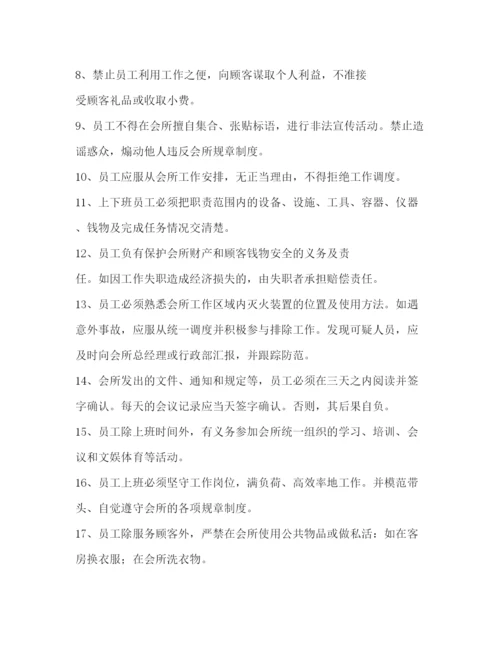 8、禁止员工利用工作之便，向顾客谋取个人利益，不准接受顾客礼品或收取小费。

9、员工不得在会所擅自集合、张贴标语，进行非法宣传活动。禁止造谣惑众，煽动他人违反会所规章制度。

10、员工应服从会所工作安排，无正当理由，不得拒绝工作调度。

11、上下班员工必须把职责范围内的设备、设施、工具、容器、仪器、钱物及完成任务情况交清楚。

12、员工负有保护会所财产和顾客钱物安全的义务及责任。如因工作失职造成经济损失的，由失职者承担赔偿责任。

13、员工必须熟悉会所工作区域内灭火装置的位置及使用方法。如遇意外事故，应服从统一调度并积极参与排除工作。发现可疑人员，应及时向会所总经理或行政部汇报，并跟踪防范。

14、会所发出的文件、通知和规定等，员工必须在三天之内阅读并签字确认。每天的会议记录应当天签字确认。否则，其后果自负。

15、员工除上班时间外，有义务参加会所统一组织的学习、培训、会议和文娱体育等活动。

16、员工上班必须坚守工作岗位，满负荷、高效率地工作。并模范带头、自觉遵守会所的各项规章制度。

17、员工除服务顾客外，严禁在会所使用公共物品或做私活：如在客房换衣服；在会所洗衣物。